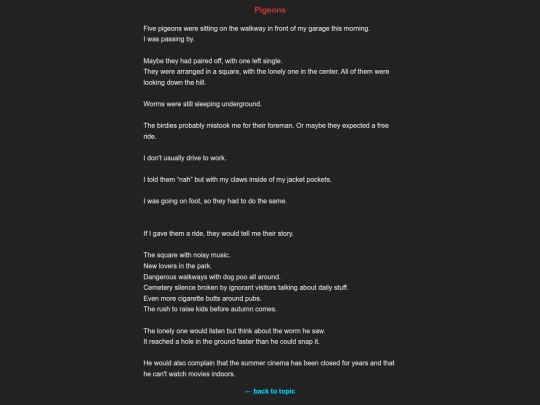 Pigeons

Five pigeons were sitting on the walkway in front of my garage this morning.
I was passing by.

Maybe they had paired off, with one left single.
They were arranged in a square, with the lonely one in the center. All of them were looking down the hill.

Worms were still sleeping underground.

The birdies probably mistook me for their foreman. Or maybe they expected a free ride.

I don't usually drive to work.

I told them "nah" but with my claws inside of my jacket pockets.

I was going on foot, so they had to do the same.

If I gave them a ride, they would tell me their story.

The square with noisy music.
New lovers in the park.
Dangerous walkways with dog poo all around.
Cemetery silence broken by ignorant visitors talking about daily stuff.
Even more cigarette butts around pubs.
The rush to raise kids before autumn comes.

The lonely one would listen but think about the worm he saw.
It reached a hole in the ground faster than he could snap it.

He would also complain that the summer cinema has been closed for years and that he can't watch movies indoors.

← back to topic